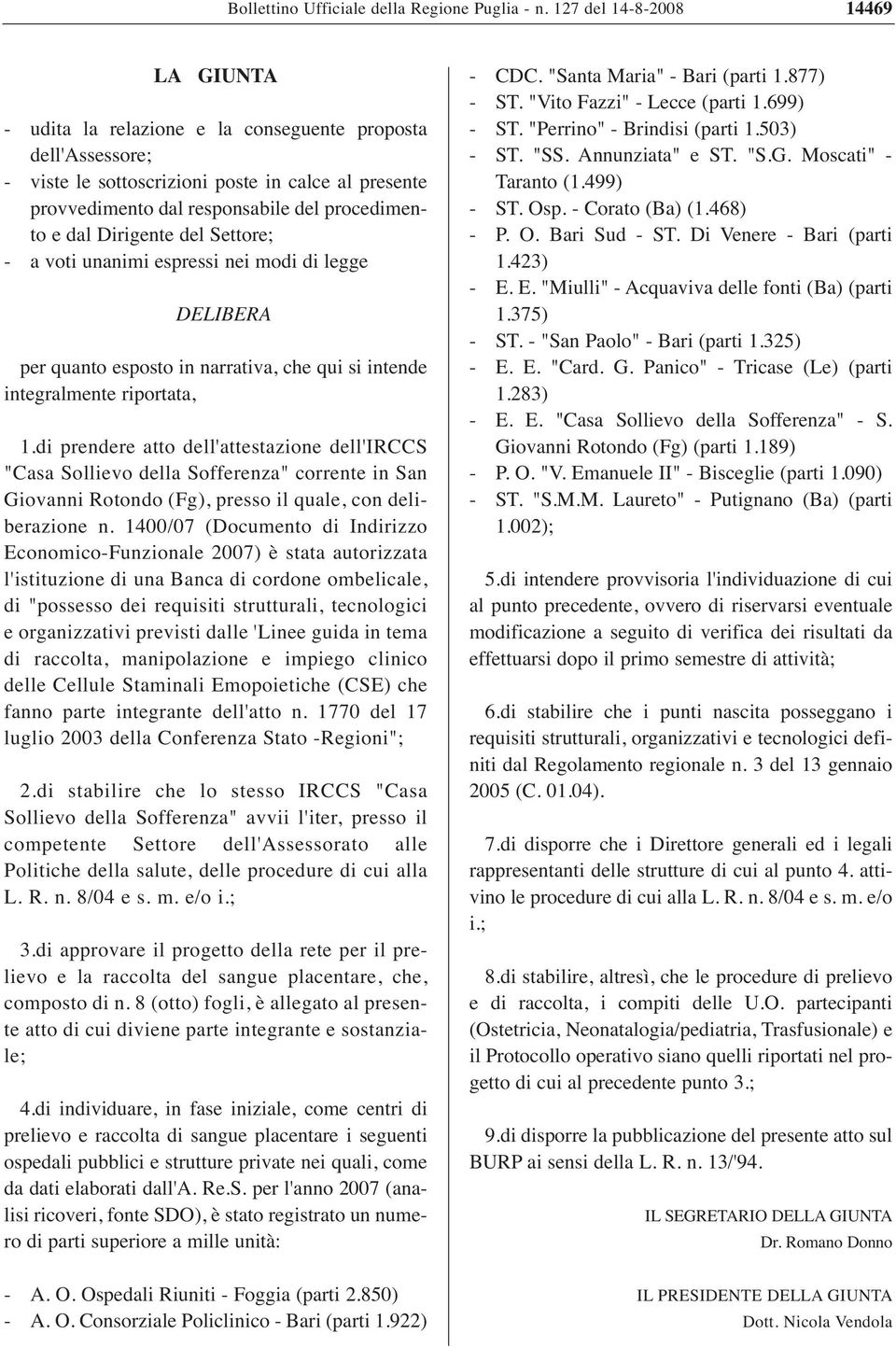 Bollettino Ufficiale della Regione Puglia - n. 127 del 14-8-2008 14469

LA GIUNTA

- udita la relazione e la conseguente proposta dell'Assessore;
- viste le sottoscrizioni poste in calce al presente provvedimento dal responsabile del procedimento e dal Dirigente del Settore;
- a voti unanimi espressi nei modi di legge

DELIBERA

per quanto esposto in narrativa, che qui si intende integralmente riportata,

1.di prendere atto dell'attestazione dell'IRCCS "Casa Sollievo della Sofferenza" corrente in San Giovanni Rotondo (Fg), presso il quale, con deliberazione n. 1400/07 (Documento di Indirizzo Economico-Funzionale 2007) è stata autorizzata l'istituzione di una Banca di cordone ombelicale, di "possesso dei requisiti strutturali, tecnologici e organizzativi previsti dalle 'Linee guida in tema di raccolta, manipolazione e impiego clinico delle Cellule Staminali Emopoietiche (CSE) che fanno parte integrante dell'atto n. 1770 del 17 luglio 2003 della Conferenza Stato -Regioni";

2.di stabilire che lo stesso IRCCS "Casa Sollievo della Sofferenza" avvii l'iter, presso il competente Settore dell'Assessorato alle Politiche della salute, delle procedure di cui alla L. R. n. 8/04 e s. m. e/o i.;

3.di approvare il progetto della rete per il prelievo e la raccolta del sangue placentare, che, composto di n. 8 (otto) fogli, è allegato al presente atto di cui diviene parte integrante e sostanziale;

4.di individuare, in fase iniziale, come centri di prelievo e raccolta di sangue placentare i seguenti ospedali pubblici e strutture private nei quali, come da dati elaborati dall'A. Re.S. per l'anno 2007 (analisi ricoveri, fonte SDO), è stato registrato un numero di parti superiore a mille unità:

- A. O. Ospedali Riuniti - Foggia (parti 2.850)
- A. O. Consorziale Policlinico - Bari (parti 1.922)
- CDC. "Santa Maria" - Bari (parti 1.877)
- ST. "Vito Fazzi" - Lecce (parti 1.699)
- ST. "Perrino" - Brindisi (parti 1.503)
- ST. "SS. Annunziata" e ST. "S.G. Moscati" - Taranto (1.499)
- ST. Osp. - Corato (Ba) (1.468)
- P. O. Bari Sud - ST. Di Venere - Bari (parti 1.423)
- E. E. "Miulli" - Acquaviva delle fonti (Ba) (parti 1.375)
- ST. - "San Paolo" - Bari (parti 1.325)
- E. E. "Card. G. Panico" - Tricase (Le) (parti 1.283)
- E. E. "Casa Sollievo della Sofferenza" - S. Giovanni Rotondo (Fg) (parti 1.189)
- P. O. "V. Emanuele II" - Bisceglie (parti 1.090)
- ST. "S.M.M. Laureto" - Putignano (Ba) (parti 1.002);

5.di intendere provvisoria l'individuazione di cui al punto precedente, ovvero di riservarsi eventuale modificazione a seguito di verifica dei risultati da effettuarsi dopo il primo semestre di attività;

6.di stabilire che i punti nascita posseggano i requisiti strutturali, organizzativi e tecnologici definiti dal Regolamento regionale n. 3 del 13 gennaio 2005 (C. 01.04).

7.di disporre che i Direttore generali ed i legali rappresentanti delle strutture di cui al punto 4. attivino le procedure di cui alla L. R. n. 8/04 e s. m. e/o i.;

8.di stabilire, altresì, che le procedure di prelievo e di raccolta, i compiti delle U.O. partecipanti (Ostetricia, Neonatalogia/pediatria, Trasfusionale) e il Protocollo operativo siano quelli riportati nel progetto di cui al precedente punto 3.;

9.di disporre la pubblicazione del presente atto sul BURP ai sensi della L. R. n. 13/'94.

IL SEGRETARIO DELLA GIUNTA
Dr. Romano Donno

IL PRESIDENTE DELLA GIUNTA
Dott. Nicola Vendola